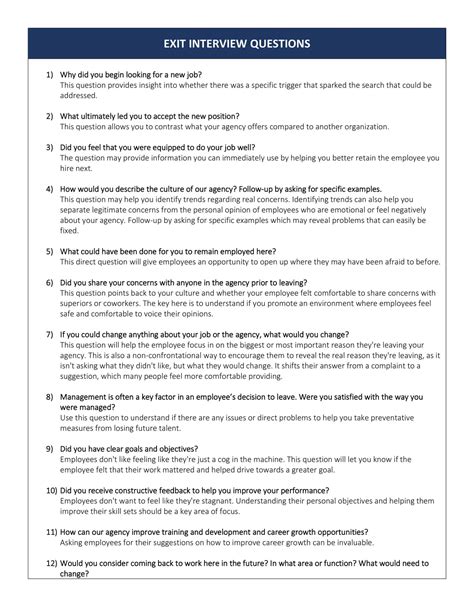 EXIT INTERVIEW QUESTIONS

1) Why did you begin looking for a new job?
This question provides insight into whether there was a specific trigger that sparked the search that could be addressed.

2) What ultimately led you to accept the new position?
This question allows you to contrast what your agency offers compared to another organization.

3) Did you feel that you were equipped to do your job well?
The question may provide information you can immediately use by helping you better retain the employee you hire next.

4) How would you describe the culture of our agency? Follow-up by asking for specific examples.
This question may help you identify trends regarding real concerns. Identifying trends can also help you separate legitimate concerns from the personal opinion of employees who are emotional or feel negatively about your agency. Follow-up by asking for specific examples which may reveal problems that can easily be fixed.

5) What could have been done for you to remain employed here?
This direct question will give employees an opportunity to open up where they may have been afraid to before.

6) Did you share your concerns with anyone in the agency prior to leaving?
This question points back to your culture and whether your employee felt comfortable to share concerns with superiors or coworkers. The key here is to understand if you promote an environment where employees feel safe and comfortable to voice their opinions.

7) If you could change anything about your job or the agency, what would you change?
This question will help the employee focus in on the biggest or most important reason they're leaving your agency. This is also a non-confrontational way to encourage them to reveal the real reason they're leaving, as it isn't asking what they didn't like, but what they would change. It shifts their answer from a complaint to a suggestion, which many people feel more comfortable providing.

8) Management is often a key factor in an employee's decision to leave. Were you satisfied with the way you were managed?
Use this question to understand if there are any issues or direct problems to help you take preventative measures from losing future talent.

9) Did you have clear goals and objectives?
Employees don't like feeling like they're just a cog in the machine. This question will let you know if the employee felt that their work mattered and helped drive towards a greater goal.

10) Did you receive constructive feedback to help you improve your performance?
Employees don't want to feel like they're stagnant. Understanding their personal objectives and helping them improve their skill sets should be a key area of focus.

11) How can our agency improve training and development and career growth opportunities?
Asking employees for their suggestions on how to improve career growth can be invaluable.

12) Would you consider coming back to work here in the future? In what area or function? What would need to change?